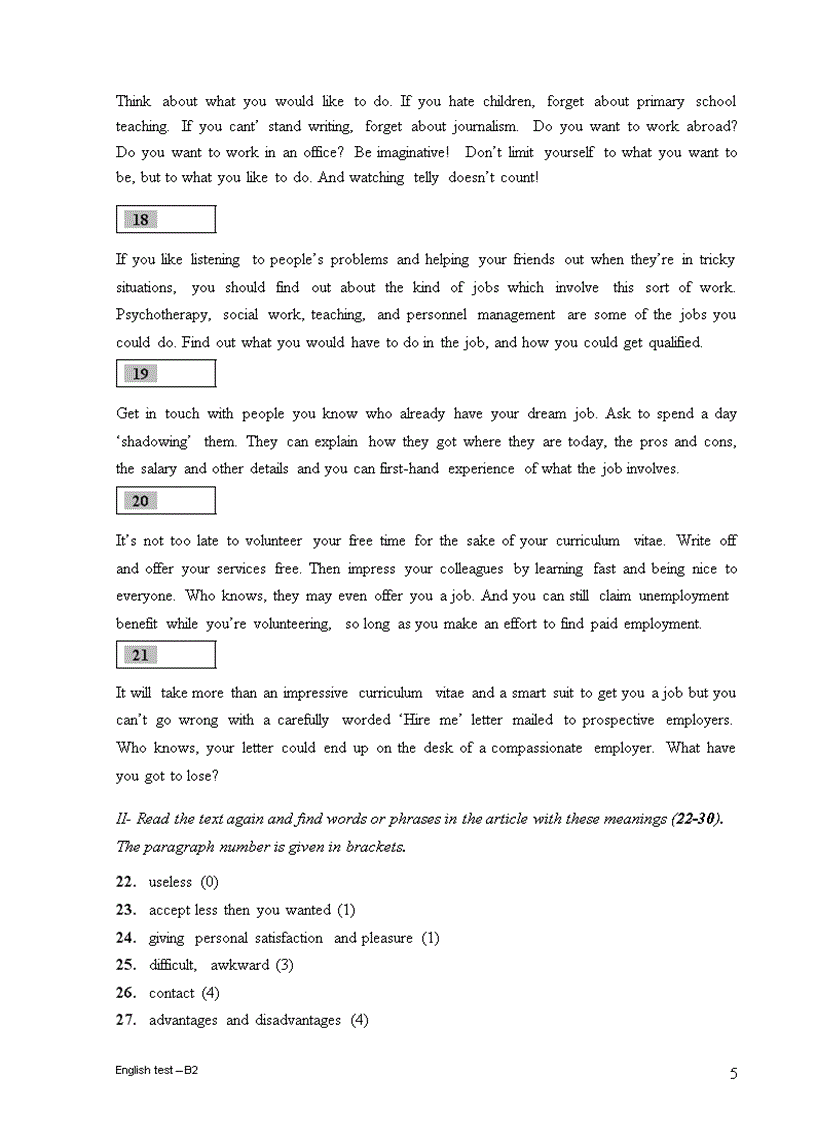 Think about what you would like to do. If you hate children, forget about primary school teaching. If you cant' stand writing, forget about journalism. Do you want to work abroad? Do you want to work in an office? Be imaginative! Don't limit yourself to what you want to be, but to what you like to do. And watching telly doesn't count!

18

If you like listening to people's problems and helping your friends out when they're in tricky situations, you should find out about the kind of jobs which involve this sort of work. Psychotherapy, social work, teaching, and personnel management are some of the jobs you could do. Find out what you would have to do in the job, and how you could get qualified.

19

Get in touch with people you know who already have your dream job. Ask to spend a day 'shadowing' them. They can explain how they got where they are today, the pros and cons, the salary and other details and you can first-hand experience of what the job involves.

20

It's not too late to volunteer your free time for the sake of your curriculum vitae. Write off and offer your services free. Then impress your colleagues by learning fast and being nice to everyone. Who knows, they may even offer you a job. And you can still claim unemployment benefit while you're volunteering, so long as you make an effort to find paid employment.

21

It will take more than an impressive curriculum vitae and a smart suit to get you a job but you can't go wrong with a carefully worded 'Hire me' letter mailed to prospective employers. Who knows, your letter could end up on the desk of a compassionate employer. What have you got to lose?

II- Read the text again and find words or phrases in the article with these meanings (22-30). The paragraph number is given in brackets.

22. useless (0)
23. accept less then you wanted (1)
24. giving personal satisfaction and pleasure (1)
25. difficult, awkward (3)
26. contact (4)
27. advantages and disadvantages (4)

English test – B2

5